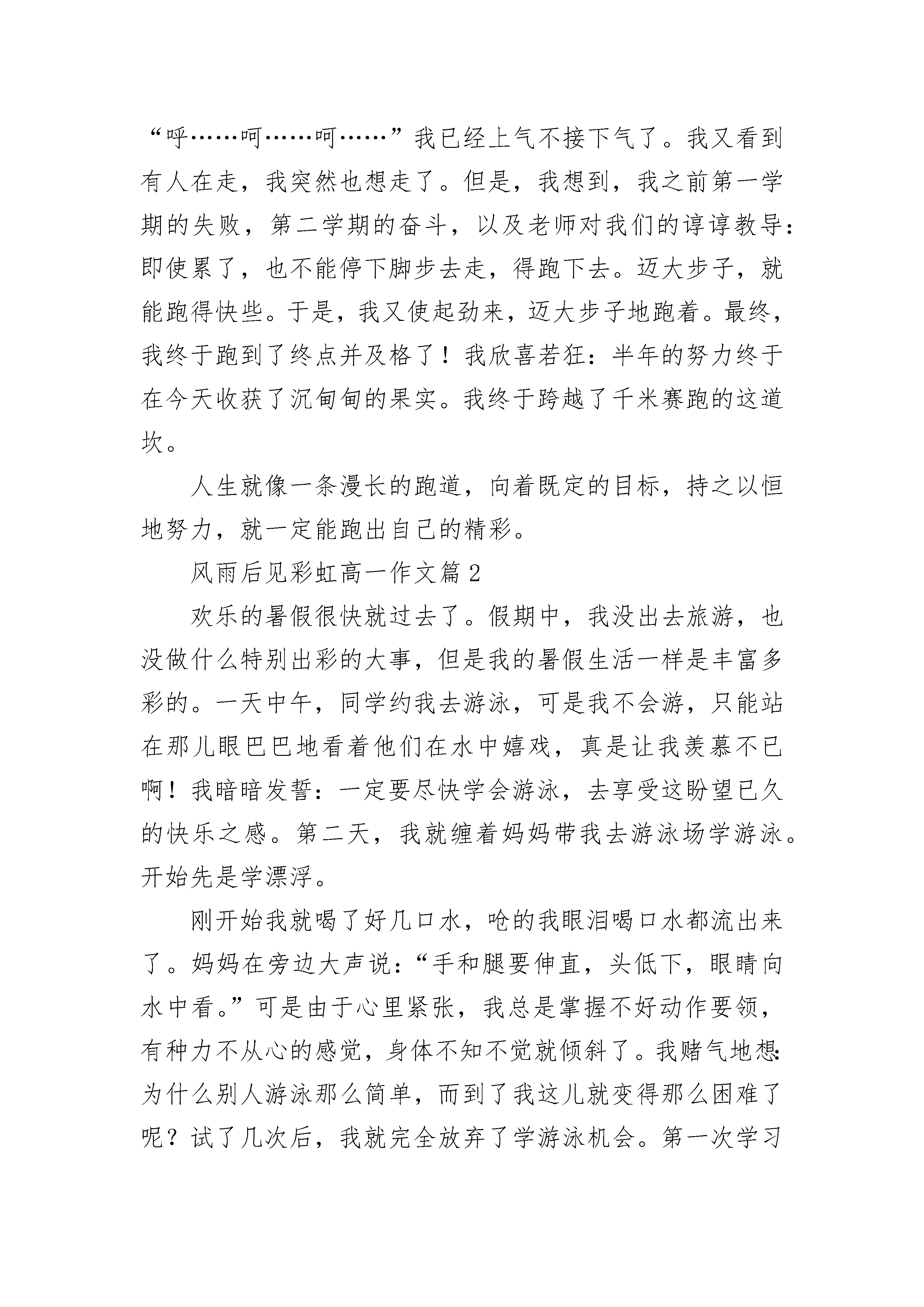 “呼……呵……呵……”我已经上气不接下气了。我又看到有人在走，我突然也想走了。但是，我想到，我之前第一学期的失败，第二学期的奋斗，以及老师对我们的谆谆教导：即使累了，也不能停下脚步去走，得跑下去。迈大步子，就能跑得快些。于是，我又使起劲来，迈大步子地跑着。最终，我终于跑到了终点并及格了！我欣喜若狂：半年的努力终于在今天收获了沉甸甸的果实。我终于跨越了千米赛跑的这道坎。

人生就像一条漫长的跑道，向着既定的目标，持之以恒地努力，就一定能跑出自己的精彩。

风雨后见彩虹高一作文篇2

欢乐的暑假很快就过去了。假期中，我没出去旅游，也没做什么特别出彩的大事，但是我的暑假生活一样是丰富多彩的。一天中午，同学约我去游泳，可是我不会游，只能站在那儿眼巴巴地看着他们在水中嬉戏，真是让我羡慕不已啊！我暗暗发誓：一定要尽快学会游泳，去享受这盼望已久的快乐之感。第二天，我就缠着妈妈带我去游泳场学游泳。开始先是学漂浮。

刚开始我就喝了好几口水，呛的我眼泪喝口水都流出来了。妈妈在旁边大声说：“手和腿要伸直，头低下，眼睛向水中看。”可是由于心里紧张，我总是掌握不好动作要领，有种力不从心的感觉，身体不知不觉就倾斜了。我赌气地想：为什么别人游泳那么简单，而到了我这儿就变得那么困难了呢？试了几次后，我就完全放弃了学游泳机会。第一次学习